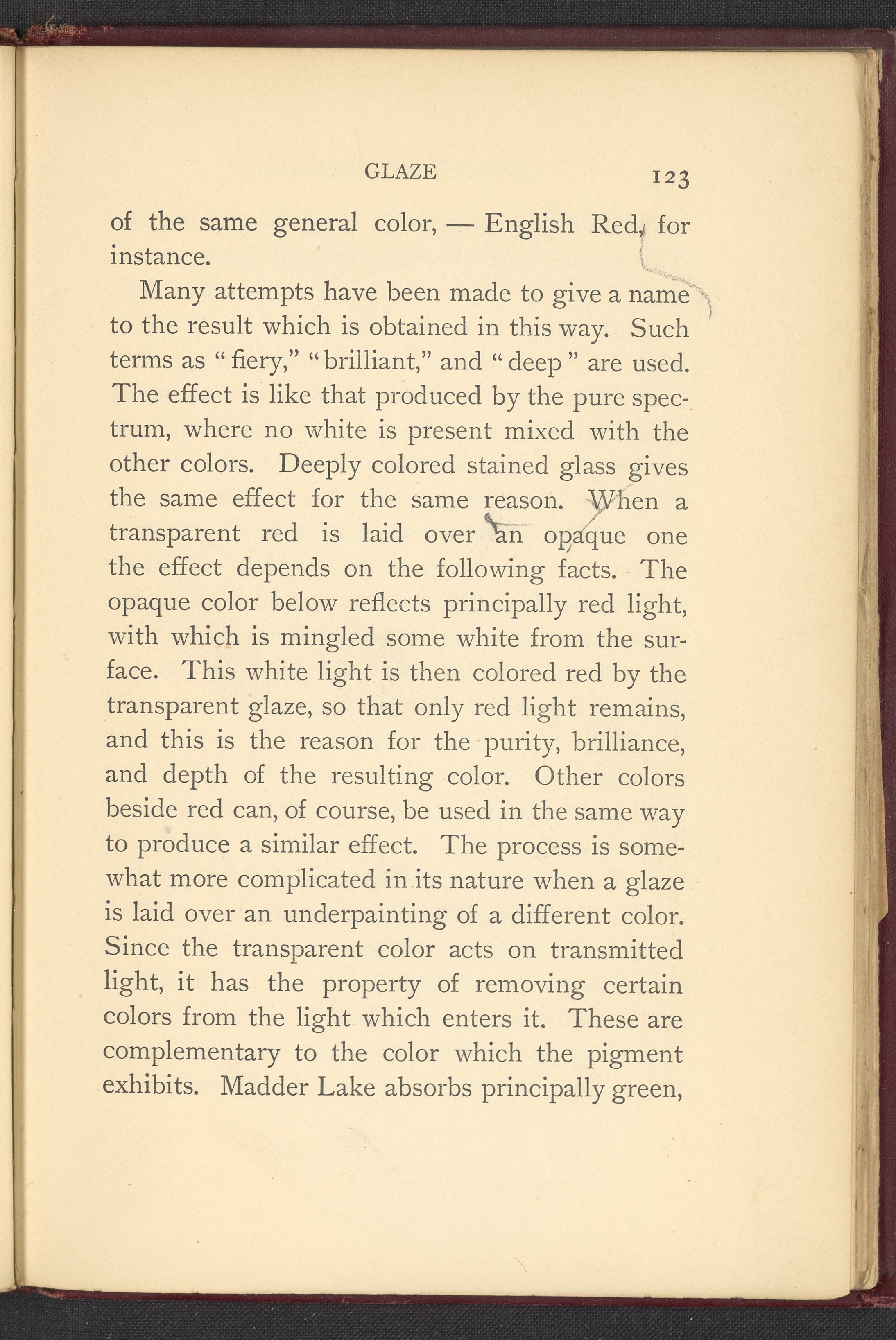 GLAZE 123

of the same general color, — English Red, for instance.

Many attempts have been made to give a name to the result which is obtained in this way. Such terms as "fiery," "brilliant," and "deep" are used. The effect is like that produced by the pure spectrum, where no white is present mixed with the other colors. Deeply colored stained glass gives the same effect for the same reason. When a transparent red is laid over an opaque one the effect depends on the following facts. The opaque color below reflects principally red light, with which is mingled some white from the surface. This white light is then colored red by the transparent glaze, so that only red light remains, and this is the reason for the purity, brilliance, and depth of the resulting color. Other colors beside red can, of course, be used in the same way to produce a similar effect. The process is somewhat more complicated in its nature when a glaze is laid over an underpainting of a different color. Since the transparent color acts on transmitted light, it has the property of removing certain colors from the light which enters it. These are complementary to the color which the pigment exhibits. Madder Lake absorbs principally green,